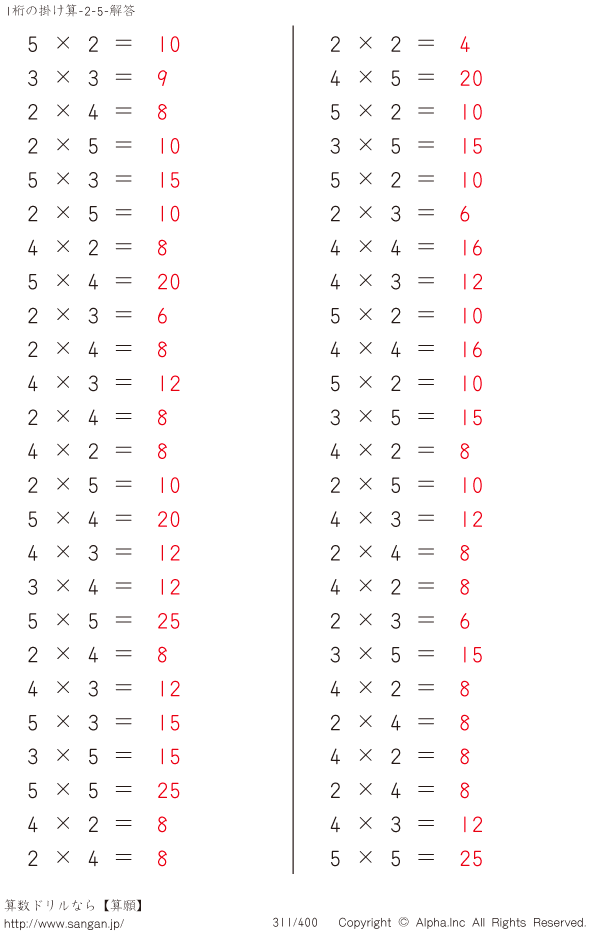 1桁の掛け算-2-5-解答

$5 \times 2 = 10$
$3 \times 3 = 9$
$2 \times 4 = 8$
$2 \times 5 = 10$
$5 \times 3 = 15$
$2 \times 5 = 10$
$4 \times 2 = 8$
$5 \times 4 = 20$
$2 \times 3 = 6$
$2 \times 4 = 8$
$4 \times 3 = 12$
$2 \times 4 = 8$
$4 \times 2 = 8$
$2 \times 5 = 10$
$5 \times 4 = 20$
$4 \times 3 = 12$
$3 \times 4 = 12$
$5 \times 5 = 25$
$2 \times 4 = 8$
$4 \times 3 = 12$
$5 \times 3 = 15$
$3 \times 5 = 15$
$5 \times 5 = 25$
$4 \times 2 = 8$
$2 \times 4 = 8$

$2 \times 2 = 4$
$4 \times 5 = 20$
$5 \times 2 = 10$
$3 \times 5 = 15$
$5 \times 2 = 10$
$2 \times 3 = 6$
$4 \times 4 = 16$
$4 \times 3 = 12$
$5 \times 2 = 10$
$4 \times 4 = 16$
$5 \times 2 = 10$
$3 \times 5 = 15$
$4 \times 2 = 8$
$2 \times 5 = 10$
$4 \times 3 = 12$
$2 \times 4 = 8$
$4 \times 2 = 8$
$2 \times 3 = 6$
$3 \times 5 = 15$
$4 \times 2 = 8$
$2 \times 4 = 8$
$4 \times 2 = 8$
$2 \times 4 = 8$
$4 \times 3 = 12$
$5 \times 5 = 25$

算数ドリルなら【算願】
http://www.sangan.jp/
311/400 Copyright © Alpha.Inc All Rights Reserved.